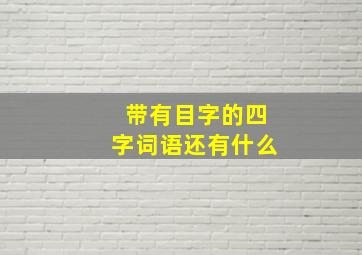 带有目字的四字词语还有什么